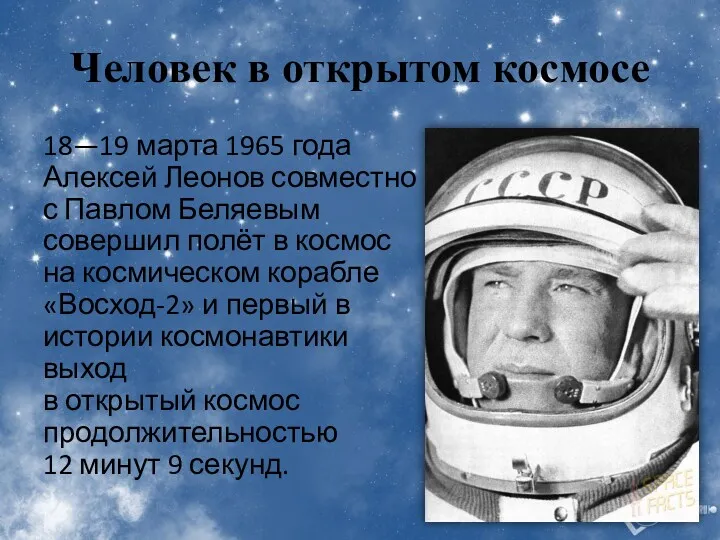 Человек в открытом космосе

18—19 марта 1965 года Алексей Леонов совместно с Павлом Беляевым совершил полёт в космос на космическом корабле «Восход-2» и первый в истории космонавтики выход
в открытый космос продолжительностью 12 минут 9 секунд.

СССР

SPACE
FACTS